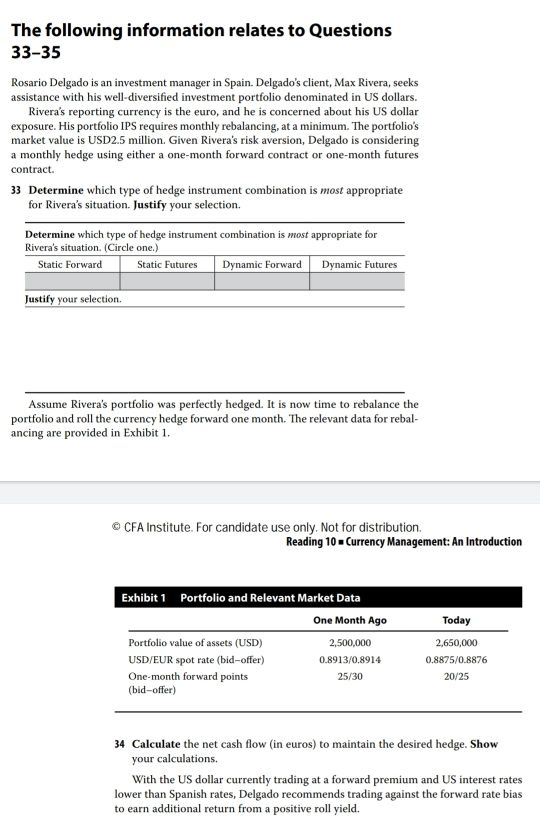 The following information relates to Questions 33–35

Rosario Delgado is an investment manager in Spain. Delgado's client, Max Rivera, seeks assistance with his well-diversified investment portfolio denominated in US dollars.

Rivera's reporting currency is the euro, and he is concerned about his US dollar exposure. His portfolio IPS requires monthly rebalancing, at a minimum. The portfolio's market value is USD2.5 million. Given Rivera's risk aversion, Delgado is considering a monthly hedge using either a one-month forward contract or one-month futures contract.

33 **Determine** which type of hedge instrument combination is *most* appropriate for Rivera's situation. **Justify** your selection.

**Determine** which type of hedge instrument combination is *most* appropriate for Rivera's situation. (Circle one.)

| Static Forward | Static Futures | Dynamic Forward | Dynamic Futures |
|---|---|---|---|
| | | | |

**Justify** your selection.

Assume Rivera's portfolio was perfectly hedged. It is now time to rebalance the portfolio and roll the currency hedge forward one month. The relevant data for rebalancing are provided in Exhibit 1.

© CFA Institute. For candidate use only. Not for distribution.

Reading 10 ■ Currency Management: An Introduction

Exhibit 1 Portfolio and Relevant Market Data

| | One Month Ago | Today |
|---|---|---|
| Portfolio value of assets (USD) | 2,500,000 | 2,650,000 |
| USD/EUR spot rate (bid–offer) | 0.8913/0.8914 | 0.8875/0.8876 |
| One-month forward points (bid–offer) | 25/30 | 20/25 |

34 **Calculate** the net cash flow (in euros) to maintain the desired hedge. **Show** your calculations.

With the US dollar currently trading at a forward premium and US interest rates lower than Spanish rates, Delgado recommends trading against the forward rate bias to earn additional return from a positive roll yield.